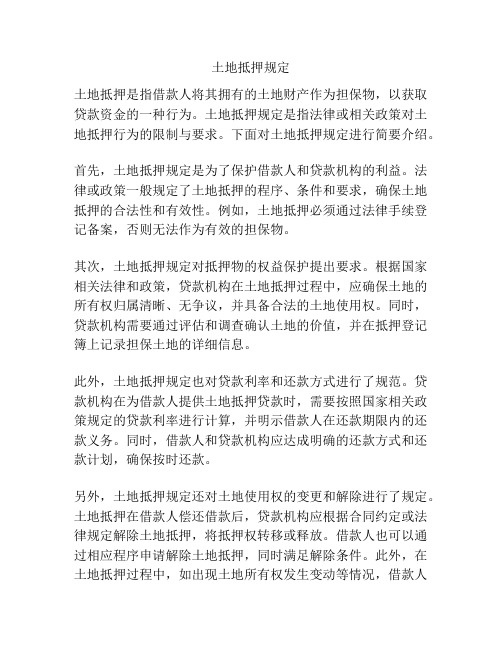 土地抵押规定

土地抵押是指借款人将其拥有的土地财产作为担保物，以获取贷款资金的一种行为。土地抵押规定是指法律或相关政策对土地抵押行为的限制与要求。下面对土地抵押规定进行简要介绍。

首先，土地抵押规定是为了保护借款人和贷款机构的利益。法律或政策一般规定了土地抵押的程序、条件和要求，确保土地抵押的合法性和有效性。例如，土地抵押必须通过法律手续登记备案，否则无法作为有效的担保物。

其次，土地抵押规定对抵押物的权益保护提出要求。根据国家相关法律和政策，贷款机构在土地抵押过程中，应确保土地的所有权归属清晰、无争议，并具备合法的土地使用权。同时，贷款机构需要通过评估和调查确认土地的价值，并在抵押登记簿上记录担保土地的详细信息。

此外，土地抵押规定也对贷款利率和还款方式进行了规范。贷款机构在为借款人提供土地抵押贷款时，需要按照国家相关政策规定的贷款利率进行计算，并明示借款人在还款期限内的还款义务。同时，借款人和贷款机构应达成明确的还款方式和还款计划，确保按时还款。

另外，土地抵押规定还对土地使用权的变更和解除进行了规定。土地抵押在借款人偿还借款后，贷款机构应根据合同约定或法律规定解除土地抵押，将抵押权转移或释放。借款人也可以通过相应程序申请解除土地抵押，同时满足解除条件。此外，在土地抵押过程中，如出现土地所有权发生变动等情况，借款人